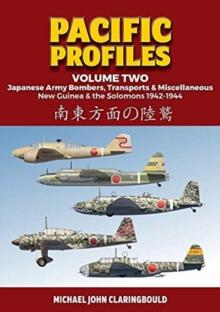 PACIFIC PROFILES

VOLUME TWO

Japanese Army Bombers, Transports & Miscellaneous
New Guinea & the Solomons 1942-1944

南東方面の陸鷲

MICHAEL JOHN CLARINGBOULD